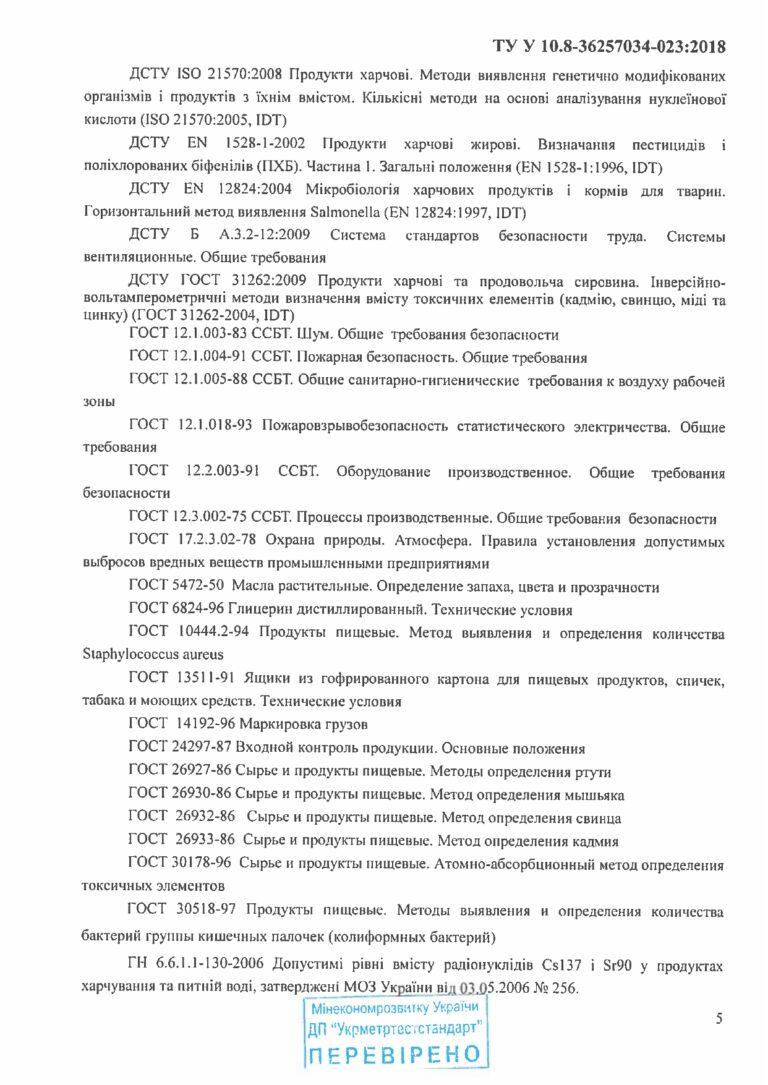 ТУ У 10.8-36257034-023:2018

ДСТУ ISO 21570:2008 Продукти харчові. Методи виявлення генетично модифікованих організмів і продуктів з їхнім вмістом. Кількісні методи на основі аналізування нуклеїнової кислоти (ISO 21570:2005, IDT)

ДСТУ EN 1528-1-2002 Продукти харчові жирові. Визначання пестицидів і поліхлорованих біфенілів (ПХБ). Частина 1. Загальні положення (EN 1528-1:1996, IDT)

ДСТУ EN 12824:2004 Мікробіологія харчових продуктів і кормів для тварин. Горизонтальний метод виявлення Salmonella (EN 12824:1997, IDT)

ДСТУ Б А.3.2-12:2009 Система стандартов безопасности труда. Системы вентиляционные. Общие требования

ДСТУ ГОСТ 31262:2009 Продукти харчові та продовольча сировина. Інверсійно-вольтамперометричні методи визначення вмісту токсичних елементів (кадмію, свинцю, міді та цинку) (ГОСТ 31262-2004, IDT)

ГОСТ 12.1.003-83 ССБТ. Шум. Общие требования безопасности

ГОСТ 12.1.004-91 ССБТ. Пожарная безопасность. Общие требования

ГОСТ 12.1.005-88 ССБТ. Общие санитарно-гигиенические требования к воздуху рабочей зоны

ГОСТ 12.1.018-93 Пожаровзрывобезопасность статистического электричества. Общие требования

ГОСТ 12.2.003-91 ССБТ. Оборудование производственное. Общие требования безопасности

ГОСТ 12.3.002-75 ССБТ. Процессы производственные. Общие требования безопасности

ГОСТ 17.2.3.02-78 Охрана природы. Атмосфера. Правила установления допустимых выбросов вредных веществ промышленными предприятиями

ГОСТ 5472-50 Масла растительные. Определение запаха, цвета и прозрачности

ГОСТ 6824-96 Глицерин дистиллированный. Технические условия

ГОСТ 10444.2-94 Продукты пищевые. Метод выявления и определения количества Staphylococcus aureus

ГОСТ 13511-91 Ящики из гофрированного картона для пищевых продуктов, спичек, табака и моющих средств. Технические условия

ГОСТ 14192-96 Маркировка грузов

ГОСТ 24297-87 Входной контроль продукции. Основные положения

ГОСТ 26927-86 Сырье и продукты пищевые. Методы определения ртути

ГОСТ 26930-86 Сырье и продукты пищевые. Метод определения мышьяка

ГОСТ 26932-86 Сырье и продукты пищевые. Метод определения свинца

ГОСТ 26933-86 Сырье и продукты пищевые. Метод определения кадмия

ГОСТ 30178-96 Сырье и продукты пищевые. Атомно-абсорбционный метод определения токсичных элементов

ГОСТ 30518-97 Продукты пищевые. Методы выявления и определения количества бактерий группы кишечных палочек (колиформных бактерий)

ГН 6.6.1.1-130-2006 Допустимі рівні вмісту радіонуклідів Cs137 і Sr90 у продуктах харчування та питній воді, затверджені МОЗ України від 03.05.2006 № 256.

Мінекономрозвитку України
ДП "Укрметртестстандарт"
ПЕРЕВІРЕНО

5